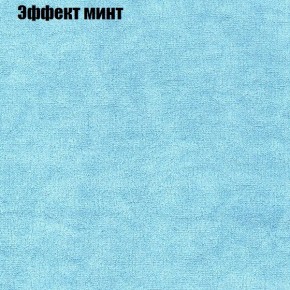 Эффект минт